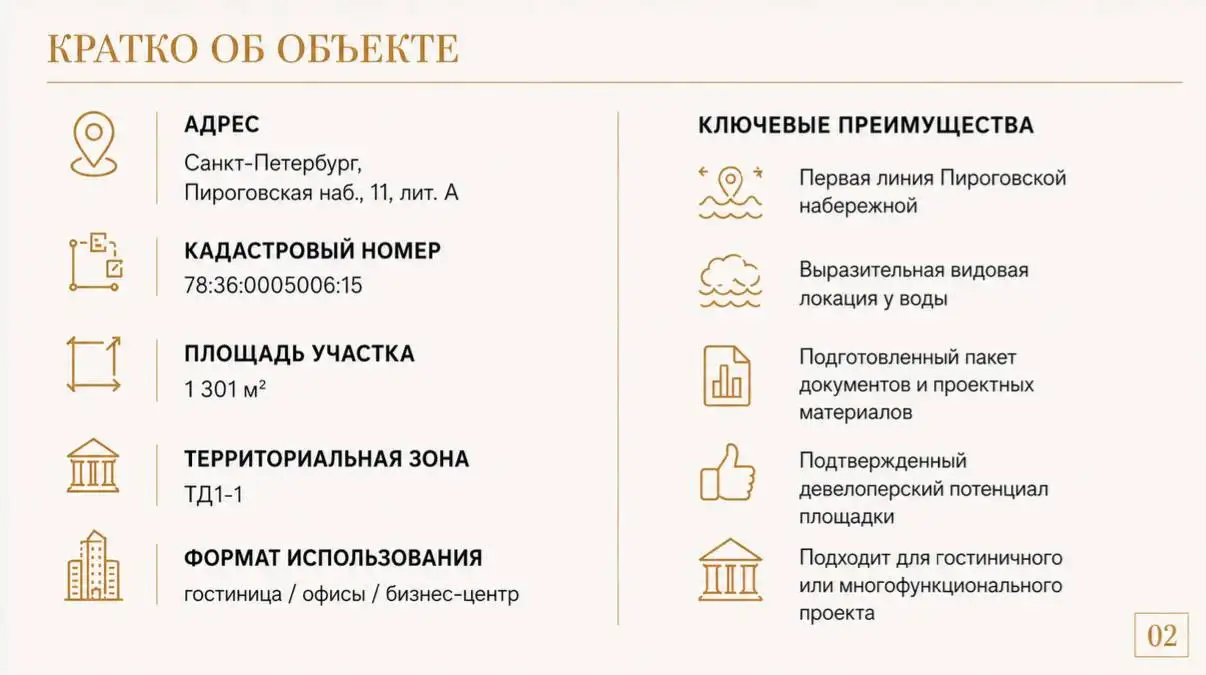 КРАТКО ОБ ОБЪЕКТЕ

АДРЕС
Санкт-Петербург, Пироговская наб., 11, лит. А

КАДАСТРОВЫЙ НОМЕР
78:36:0005006:15

ПЛОЩАДЬ УЧАСТКА
1 301 м²

ТЕРРИТОРИАЛЬНАЯ ЗОНА
ТД1-1

ФОРМАТ ИСПОЛЬЗОВАНИЯ
гостиница / офисы / бизнес-центр

КЛЮЧЕВЫЕ ПРЕИМУЩЕСТВА

Первая линия Пироговской набережной

Выразительная видовая локация у воды

Подготовленный пакет документов и проектных материалов

Подтвержденный девелоперский потенциал площадки

Подходит для гостиничного или многофункционального проекта

02